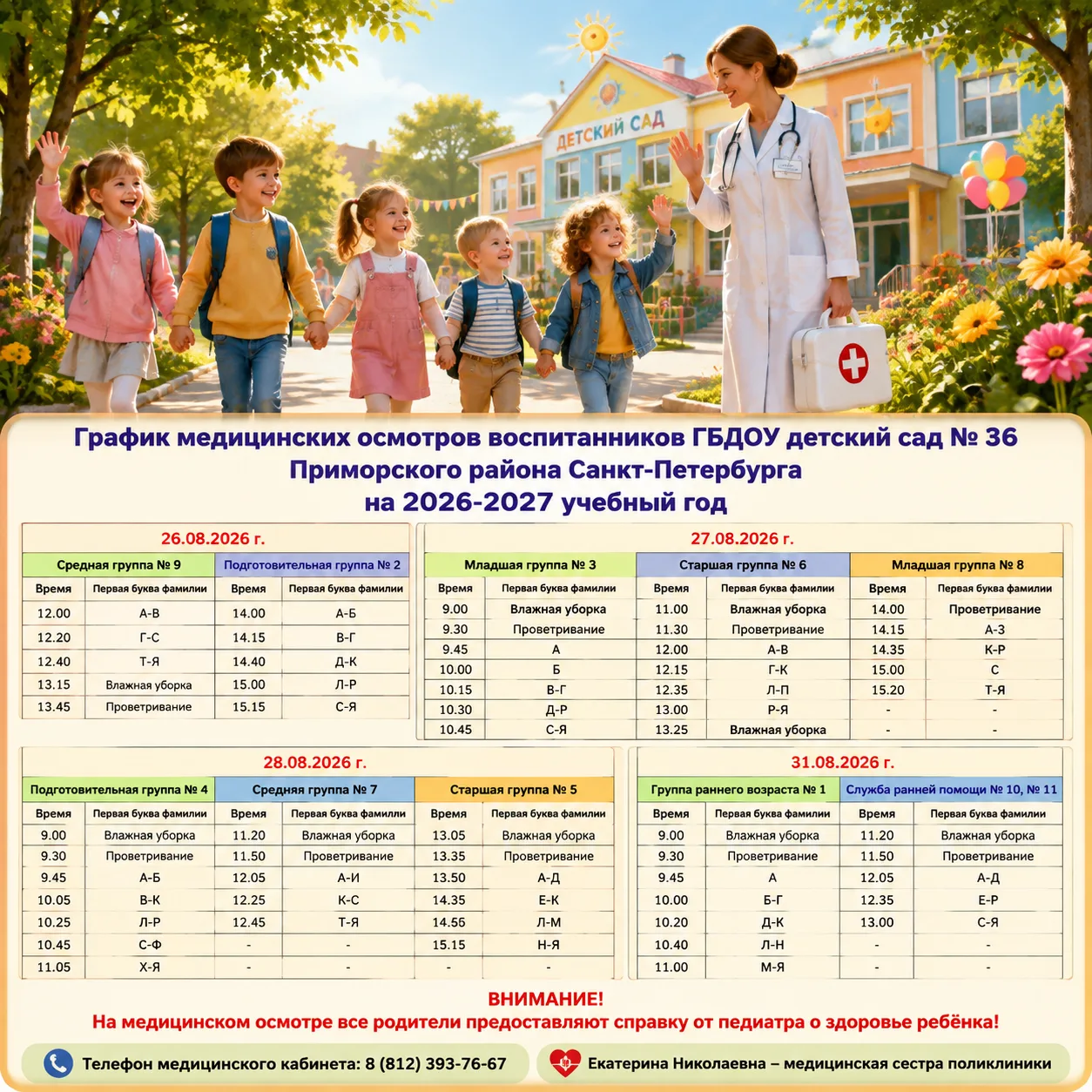 ДЕТСКИЙ САД

График медицинских осмотров воспитанников ГБДОУ детский сад № 36 Приморского района Санкт-Петербурга на 2026-2027 учебный год

26.08.2026 г.

| Средняя группа № 9 | | Подготовительная группа № 2 | |
|---|---|---|---|
| Время | Первая буква фамилии | Время | Первая буква фамилии |
| 12.00 | А-В | 14.00 | А-Б |
| 12.20 | Г-С | 14.15 | В-Г |
| 12.40 | Т-Я | 14.40 | Д-К |
| 13.15 | Влажная уборка | 15.00 | Л-Р |
| 13.45 | Проветривание | 15.15 | С-Я |

27.08.2026 г.

| Младшая группа № 3 | | Старшая группа № 6 | | Младшая группа № 8 | |
|---|---|---|---|---|---|
| Время | Первая буква фамилии | Время | Первая буква фамилии | Время | Первая буква фамилии |
| 9.00 | Влажная уборка | 11.00 | Влажная уборка | 14.00 | Проветривание |
| 9.30 | Проветривание | 11.30 | Проветривание | 14.15 | А-З |
| 9.45 | А | 12.00 | А-В | 14.35 | К-Р |
| 10.00 | Б | 12.15 | Г-К | 15.00 | С |
| 10.15 | В-Г | 12.35 | Л-П | 15.20 | Т-Я |
| 10.30 | Д-Р | 13.00 | Р-Я | - | - |
| 10.45 | С-Я | 13.25 | Влажная уборка | - | - |

28.08.2026 г.

| Подготовительная группа № 4 | | Средняя группа № 7 | | Старшая группа № 5 | |
|---|---|---|---|---|---|
| Время | Первая буква фамилии | Время | Первая буква фамилии | Время | Первая буква фамилии |
| 9.00 | Влажная уборка | 11.20 | Влажная уборка | 13.05 | Влажная уборка |
| 9.30 | Проветривание | 11.50 | Проветривание | 13.35 | Проветривание |
| 9.45 | А-Б | 12.05 | А-И | 13.50 | А-Д |
| 10.05 | В-К | 12.25 | К-С | 14.35 | Е-К |
| 10.25 | Л-Р | 12.45 | Т-Я | 14.56 | Л-М |
| 10.45 | С-Ф | - | - | 15.15 | Н-Я |
| 11.05 | Х-Я | - | - | - | - |

31.08.2026 г.

| Группа раннего возраста № 1 | | Служба ранней помощи № 10, № 11 | |
|---|---|---|---|
| Время | Первая буква фамилии | Время | Первая буква фамилии |
| 9.00 | Влажная уборка | 11.20 | Влажная уборка |
| 9.30 | Проветривание | 11.50 | Проветривание |
| 9.45 | А | 12.05 | А-Д |
| 10.00 | Б-Г | 12.35 | Е-Р |
| 10.20 | Д-К | 13.00 | С-Я |
| 10.40 | Л-Н | - | - |
| 11.00 | М-Я | - | - |

ВНИМАНИЕ!
На медицинском осмотре все родители предоставляют справку от педиатра о здоровье ребёнка!

Телефон медицинского кабинета: 8 (812) 393-76-67

Екатерина Николаевна – медицинская сестра поликлиники